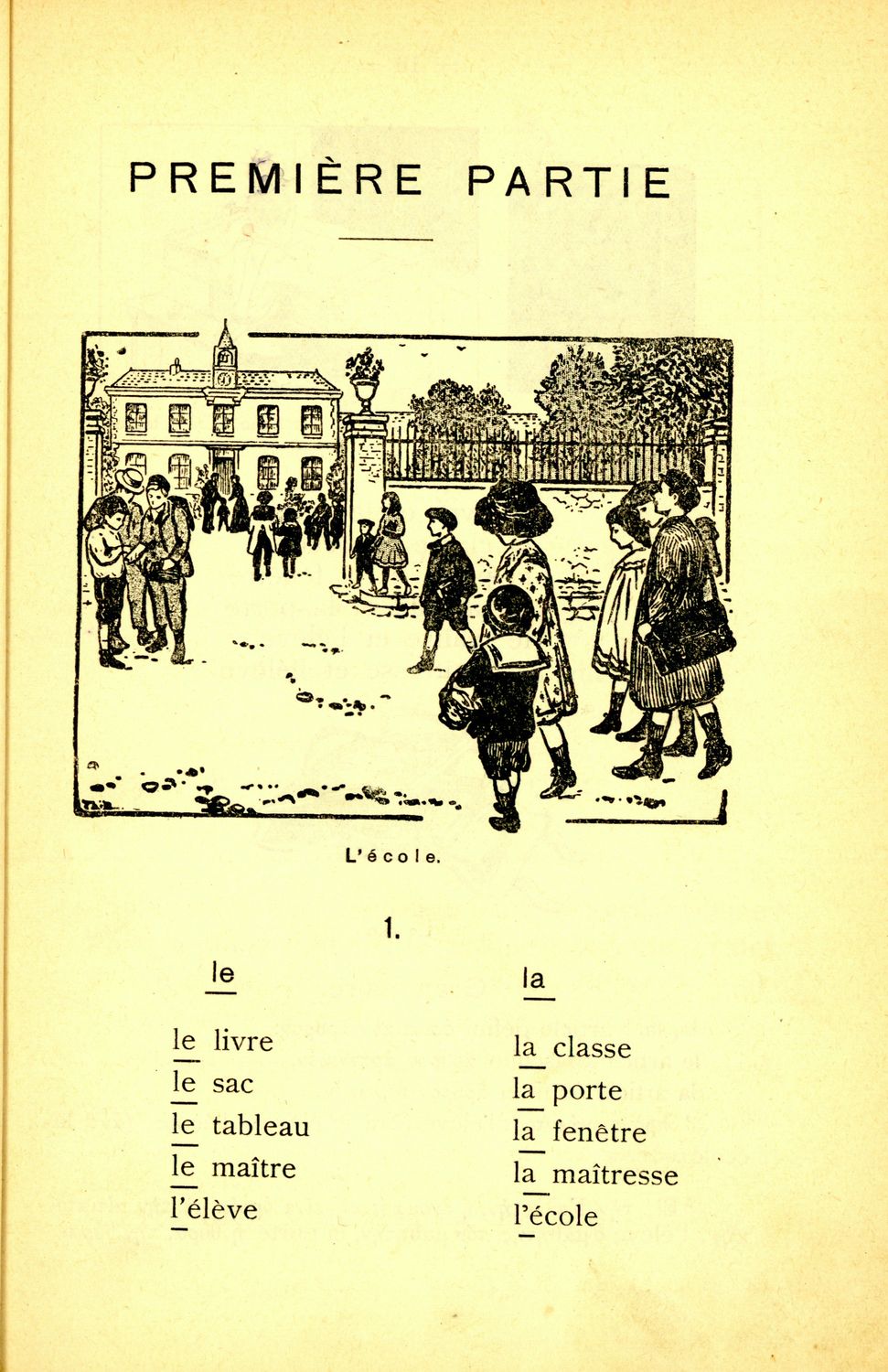 PREMIÈRE PARTIE

L'école.

1.

le

le livre
le sac
le tableau
le maître
l'élève

la

la classe
la porte
la fenêtre
la maîtresse
l'école